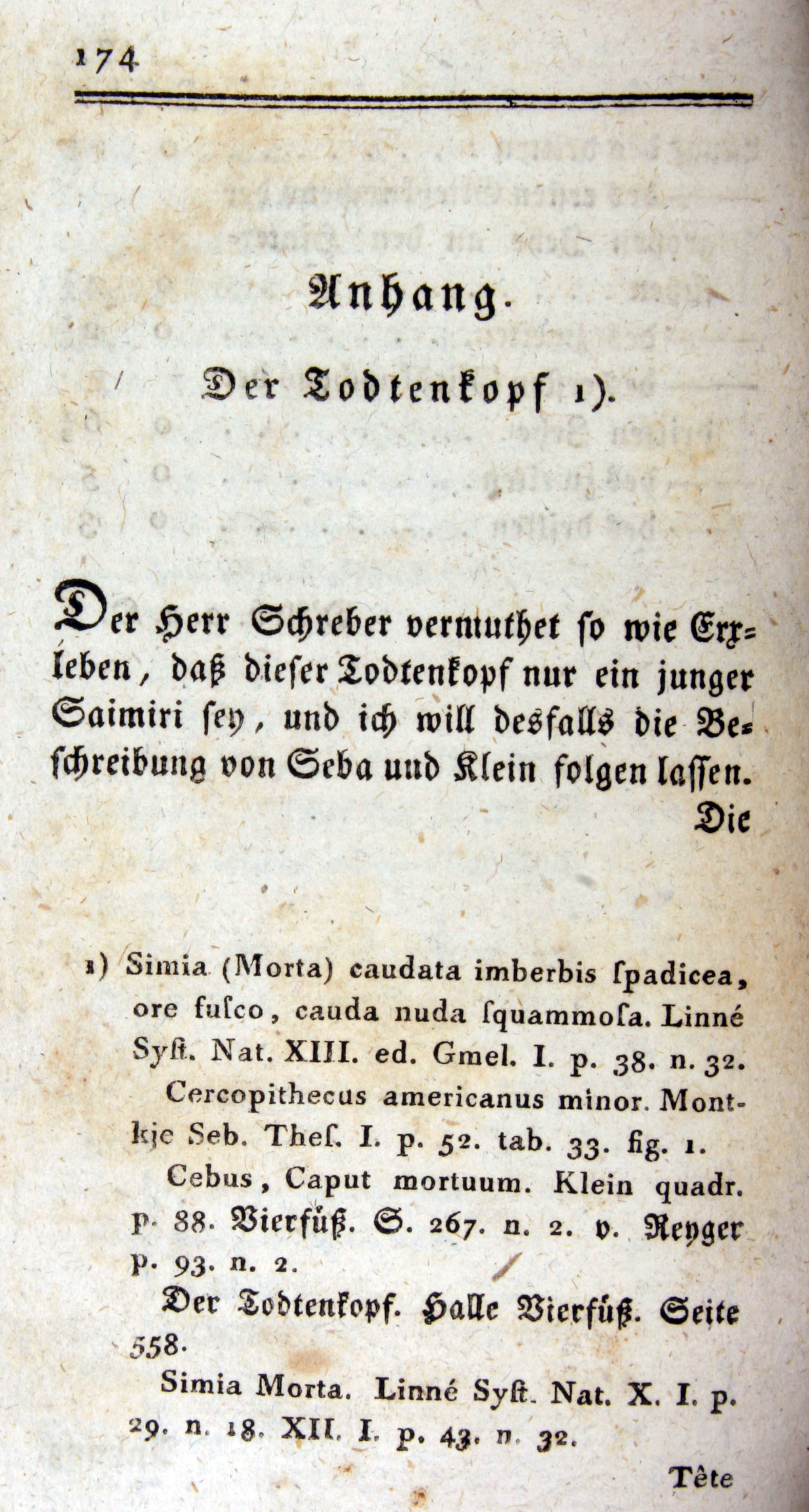 174

Anhang.

Der Todtenkopf 1).

Der Herr Schreber vermuthet so wie Erxleben, daß dieser Todtenkopf nur ein junger Saimiri sey, und ich will desfalls die Beschreibung von Seba und Klein folgen lassen. Die

1) Simia (Morta) caudata imberbis ſpadicea, ore fuſco, cauda nuda ſquammoſa. Linné Syſt. Nat. XIII. ed. Gmel. I. p. 38. n. 32.

Cercopithecus americanus minor. Montkje Seb. Theſ. I. p. 52. tab. 33. fig. 1.

Cebus, Caput mortuum. Klein quadr. p. 88. Vierfüß. S. 267. n. 2. v. Reyger p. 93. n. 2.

Der Todtenkopf. Halle Vierfüß. Seite 558.

Simia Morta. Linné Syſt. Nat. X. I. p. 29. n. 18. XII. I. p. 43. n. 32.

Tête